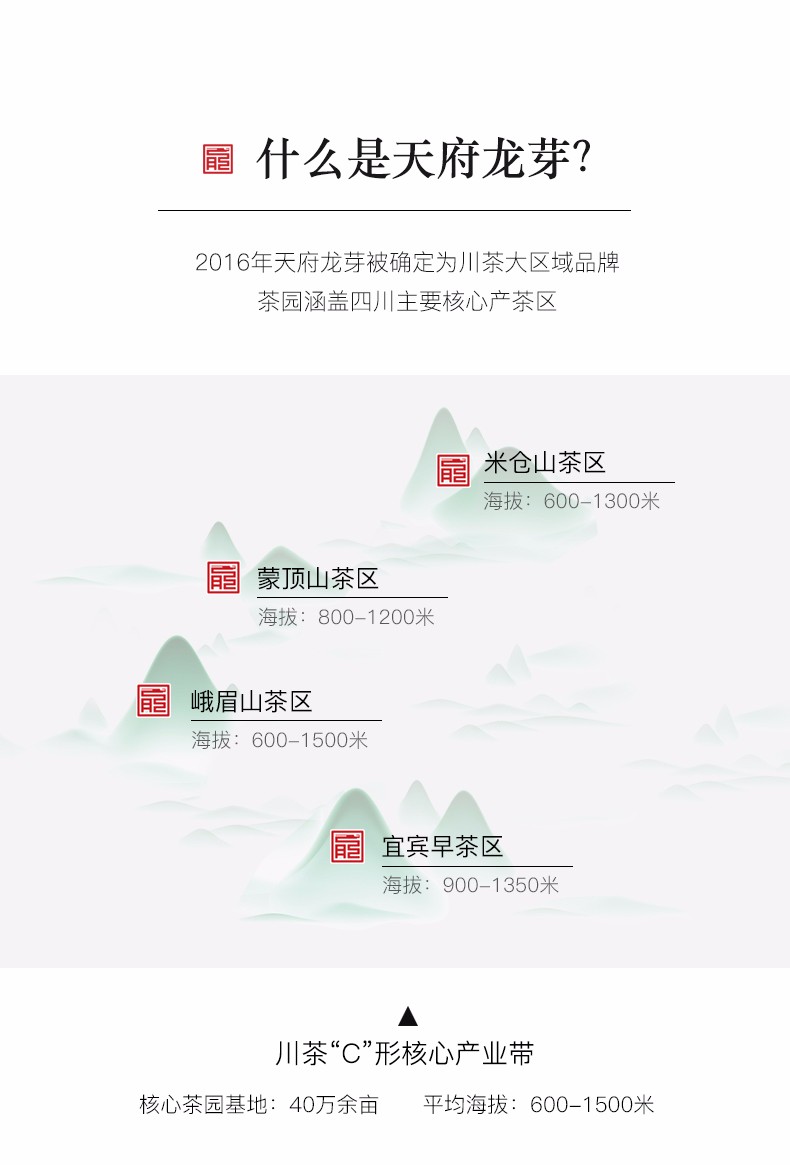 什么是天府龙芽?

2016年天府龙芽被确定为川茶大区域品牌
茶园涵盖四川主要核心产茶区

米仓山茶区
海拔：600-1300米

蒙顶山茶区
海拔：800-1200米

峨眉山茶区
海拔：600-1500米

宜宾早茶区
海拔：900-1350米

▲
川茶“C”形核心产业带

核心茶园基地：40万余亩 平均海拔：600-1500米